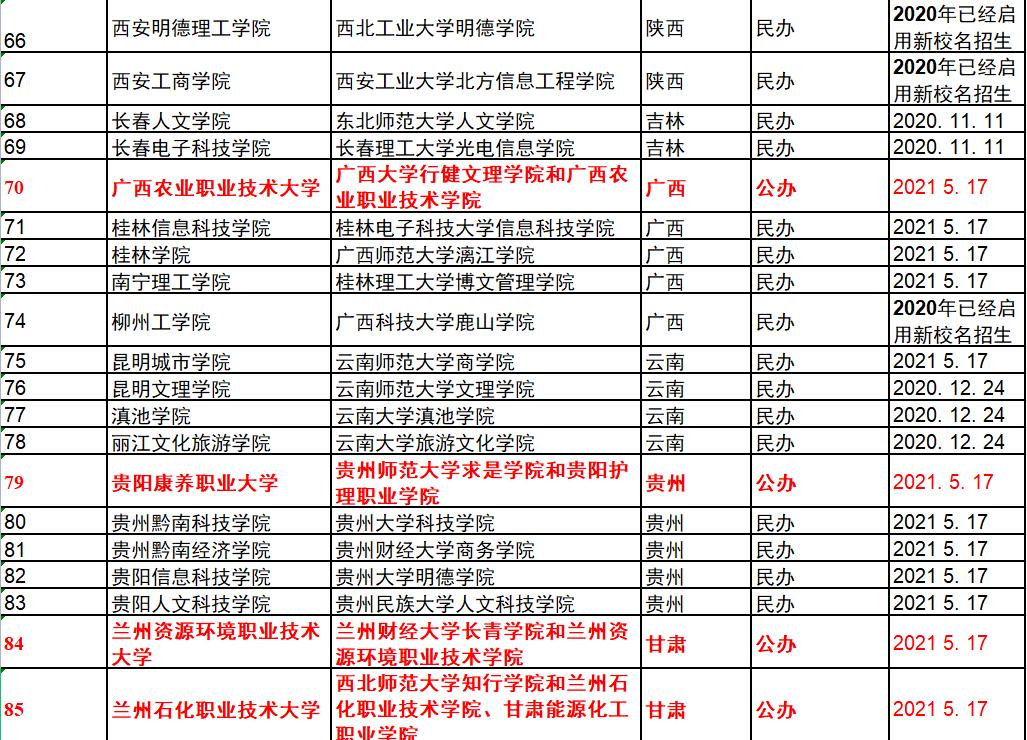 | 66 | 西安明德理工学院 | 西北工业大学明德学院 | 陕西 | 民办 | 2020年已经启用新校名招生 |
|---|---|---|---|---|---|
| 67 | 西安工商学院 | 西安工业大学北方信息工程学院 | 陕西 | 民办 | 2020年已经启用新校名招生 |
| 68 | 长春人文学院 | 东北师范大学人文学院 | 吉林 | 民办 | 2020. 11. 11 |
| 69 | 长春电子科技学院 | 长春理工大学光电信息学院 | 吉林 | 民办 | 2020. 11. 11 |
| 70 | 广西农业职业技术大学 | 广西大学行健文理学院和广西农业职业技术学院 | 广西 | 公办 | 2021 5. 17 |
| 71 | 桂林信息科技学院 | 桂林电子科技大学信息科技学院 | 广西 | 民办 | 2021 5. 17 |
| 72 | 桂林学院 | 广西师范大学漓江学院 | 广西 | 民办 | 2021 5. 17 |
| 73 | 南宁理工学院 | 桂林理工大学博文管理学院 | 广西 | 民办 | 2021 5. 17 |
| 74 | 柳州工学院 | 广西科技大学鹿山学院 | 广西 | 民办 | 2020年已经启用新校名招生 |
| 75 | 昆明城市学院 | 云南师范大学商学院 | 云南 | 民办 | 2021 5. 17 |
| 76 | 昆明文理学院 | 云南师范大学文理学院 | 云南 | 民办 | 2020. 12. 24 |
| 77 | 滇池学院 | 云南大学滇池学院 | 云南 | 民办 | 2020. 12. 24 |
| 78 | 丽江文化旅游学院 | 云南大学旅游文化学院 | 云南 | 民办 | 2020. 12. 24 |
| 79 | 贵阳康养职业大学 | 贵州师范大学求是学院和贵阳护理职业学院 | 贵州 | 公办 | 2021. 5. 17 |
| 80 | 贵州黔南科技学院 | 贵州大学科技学院 | 贵州 | 民办 | 2021 5. 17 |
| 81 | 贵州黔南经济学院 | 贵州财经大学商务学院 | 贵州 | 民办 | 2021 5. 17 |
| 82 | 贵阳信息科技学院 | 贵州大学明德学院 | 贵州 | 民办 | 2021 5. 17 |
| 83 | 贵阳人文科技学院 | 贵州民族大学人文科技学院 | 贵州 | 民办 | 2021 5. 17 |
| 84 | 兰州资源环境职业技术大学 | 兰州财经大学长青学院和兰州资源环境职业技术学院 | 甘肃 | 公办 | 2021 5. 17 |
| 85 | 兰州石化职业技术大学 | 西北师范大学知行学院和兰州石化职业技术学院、甘肃能源化工职业学院 | 甘肃 | 公办 | 2021 5. 17 |